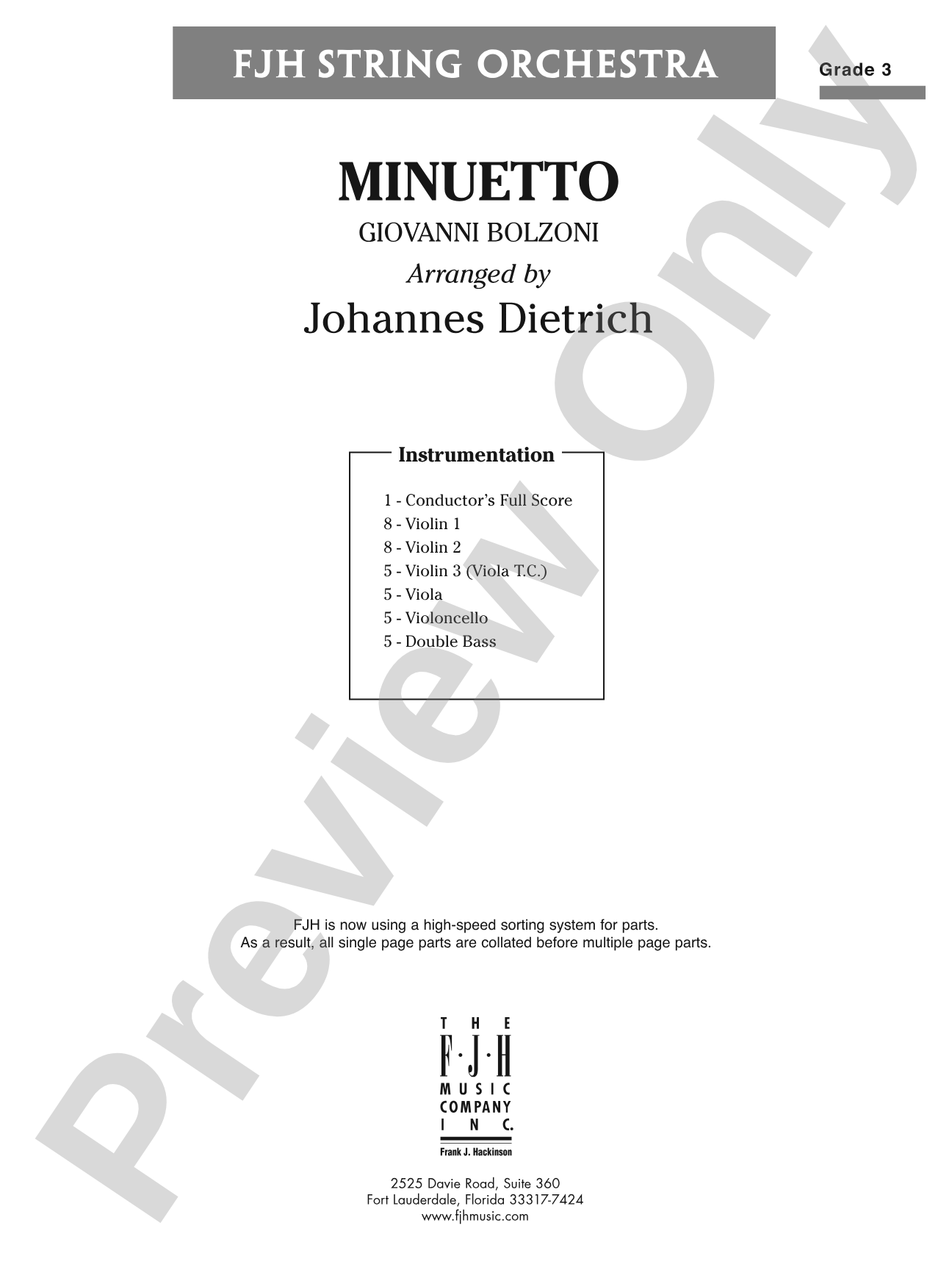 FJH STRING ORCHESTRA

Grade 3

MINUETTO

GIOVANNI BOLZONI

Arranged by

Johannes Dietrich

Instrumentation

1 - Conductor's Full Score
8 - Violin 1
8 - Violin 2
5 - Violin 3 (Viola T.C.)
5 - Viola
5 - Violoncello
5 - Double Bass

FJH is now using a high-speed sorting system for parts.
As a result, all single page parts are collated before multiple page parts.

THE
F·J·H
MUSIC
COMPANY
INC.
Frank J. Hackinson

2525 Davie Road, Suite 360
Fort Lauderdale, Florida 33317-7424
www.fjhmusic.com

Preview Only